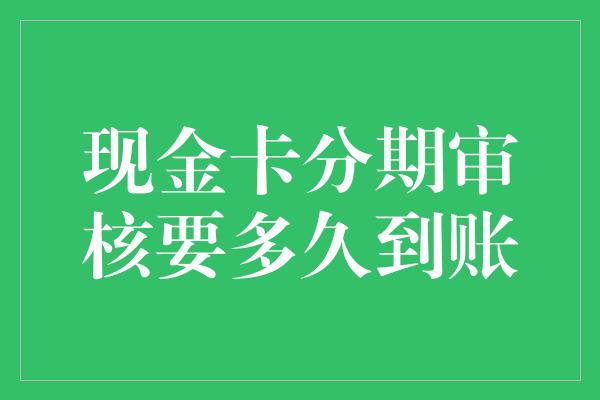 现金卡分期审核要多久到账